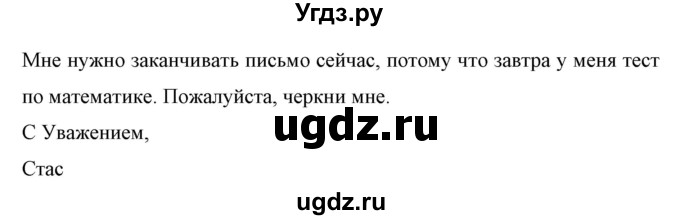 Угдз.ру

Мне нужно заканчивать письмо сейчас, потому что завтра у меня тест по математике. Пожалуйста, черкни мне.

ugdz.ru

С Уважением,

Стас

ugdz.ru